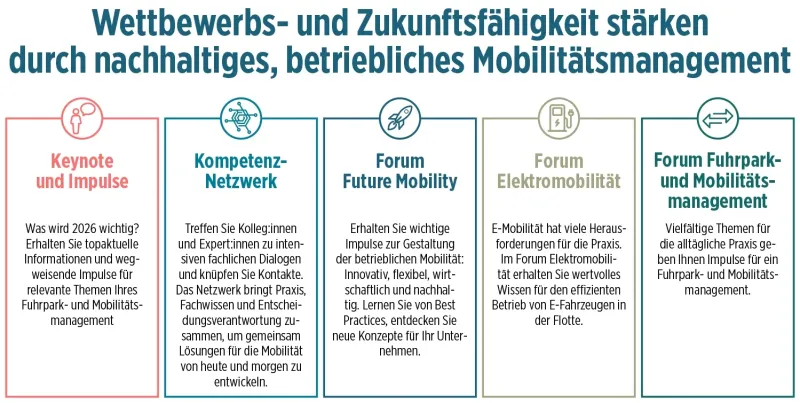 Wettbewerbs- und Zukunftsfähigkeit stärken durch nachhaltiges, betriebliches Mobilitätsmanagement

Keynote und Impulse

Was wird 2026 wichtig? Erhalten Sie topaktuelle Informationen und wegweisende Impulse für relevante Themen Ihres Fuhrpark- und Mobilitätsmanagement

Kompetenz-Netzwerk

Treffen Sie Kolleg:innen und Expert:innen zu intensiven fachlichen Dialogen und knüpfen Sie Kontakte. Das Netzwerk bringt Praxis, Fachwissen und Entscheidungsverantwortung zusammen, um gemeinsam Lösungen für die Mobilität von heute und morgen zu entwickeln.

Forum Future Mobility

Erhalten Sie wichtige Impulse zur Gestaltung der betrieblichen Mobilität: Innovativ, flexibel, wirtschaftlich und nachhaltig. Lernen Sie von Best Practices, entdecken Sie neue Konzepte für Ihr Unternehmen.

Forum Elektromobilität

E-Mobilität hat viele Herausforderungen für die Praxis. Im Forum Elektromobilität erhalten Sie wertvolles Wissen für den effizienten Betrieb von E-Fahrzeugen in der Flotte.

Forum Fuhrpark- und Mobilitätsmanagement

Vielfältige Themen für die alltägliche Praxis geben Ihnen Impulse für ein Fuhrpark- und Mobilitätsmanagement.